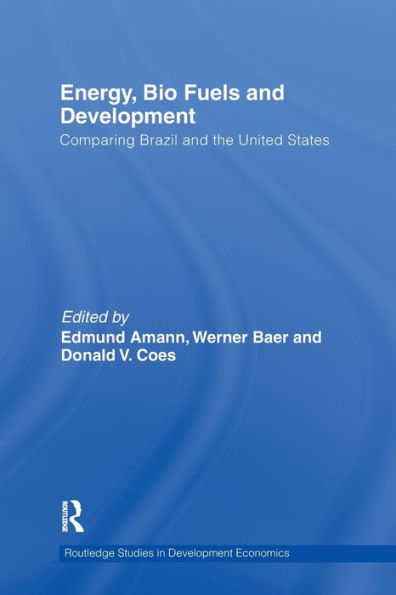 Energy, Bio Fuels and Development
Comparing Brazil and the United States

Edited by
Edmund Amann, Werner Baer and Donald V. Coes

ROUTLEDGE

Routledge Studies in Development Economics